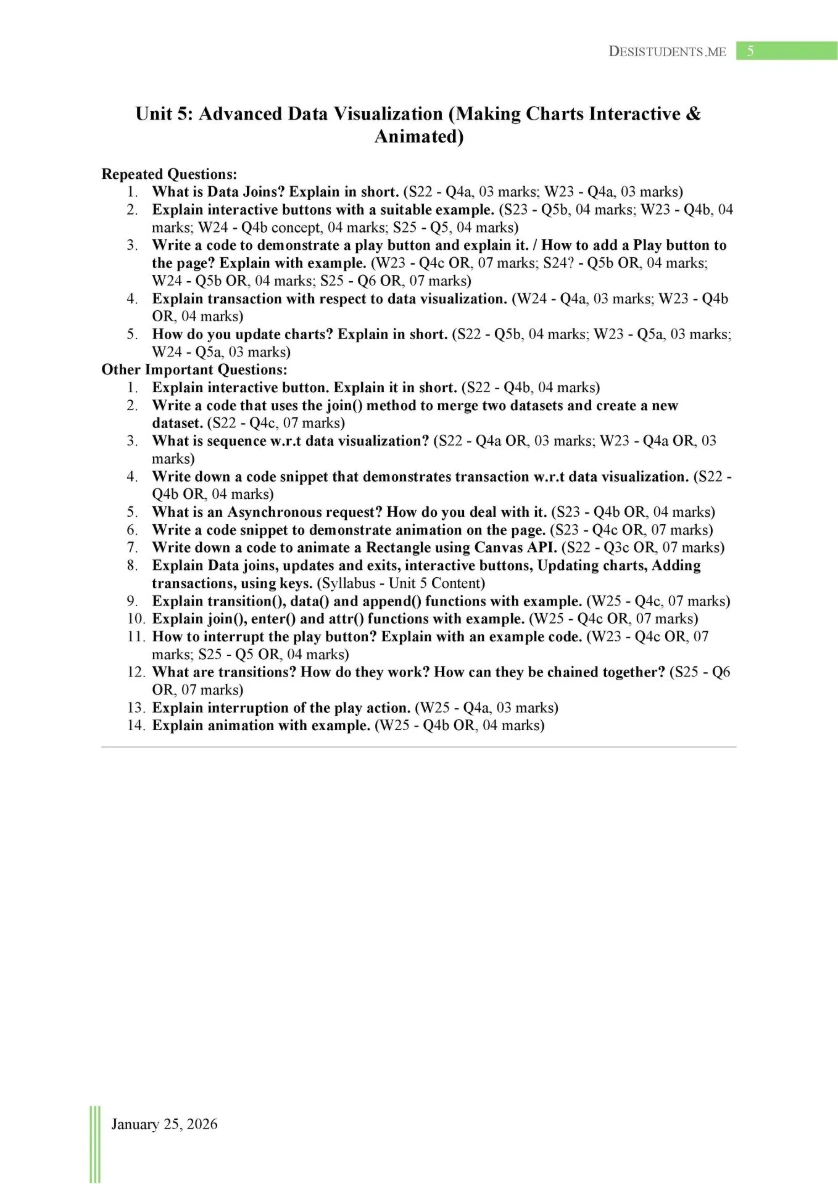 DESISTUDENTS.ME 5

Unit 5: Advanced Data Visualization (Making Charts Interactive & Animated)

Repeated Questions:
1. What is Data Joins? Explain in short. (S22 - Q4a, 03 marks; W23 - Q4a, 03 marks)
2. Explain interactive buttons with a suitable example. (S23 - Q5b, 04 marks; W23 - Q4b, 04 marks; W24 - Q4b concept, 04 marks; S25 - Q5, 04 marks)
3. Write a code to demonstrate a play button and explain it. / How to add a Play button to the page? Explain with example. (W23 - Q4c OR, 07 marks; S24? - Q5b OR, 04 marks; W24 - Q5b OR, 04 marks; S25 - Q6 OR, 07 marks)
4. Explain transaction with respect to data visualization. (W24 - Q4a, 03 marks; W23 - Q4b OR, 04 marks)
5. How do you update charts? Explain in short. (S22 - Q5b, 04 marks; W23 - Q5a, 03 marks; W24 - Q5a, 03 marks)
Other Important Questions:
1. Explain interactive button. Explain it in short. (S22 - Q4b, 04 marks)
2. Write a code that uses the join() method to merge two datasets and create a new dataset. (S22 - Q4c, 07 marks)
3. What is sequence w.r.t data visualization? (S22 - Q4a OR, 03 marks; W23 - Q4a OR, 03 marks)
4. Write down a code snippet that demonstrates transaction w.r.t data visualization. (S22 - Q4b OR, 04 marks)
5. What is an Asynchronous request? How do you deal with it. (S23 - Q4b OR, 04 marks)
6. Write a code snippet to demonstrate animation on the page. (S23 - Q4c OR, 07 marks)
7. Write down a code to animate a Rectangle using Canvas API. (S22 - Q3c OR, 07 marks)
8. Explain Data joins, updates and exits, interactive buttons, Updating charts, Adding transactions, using keys. (Syllabus - Unit 5 Content)
9. Explain transition(), data() and append() functions with example. (W25 - Q4c, 07 marks)
10. Explain join(), enter() and attr() functions with example. (W25 - Q4c OR, 07 marks)
11. How to interrupt the play button? Explain with an example code. (W23 - Q4c OR, 07 marks; S25 - Q5 OR, 04 marks)
12. What are transitions? How do they work? How can they be chained together? (S25 - Q6 OR, 07 marks)
13. Explain interruption of the play action. (W25 - Q4a, 03 marks)
14. Explain animation with example. (W25 - Q4b OR, 04 marks)

January 25, 2026